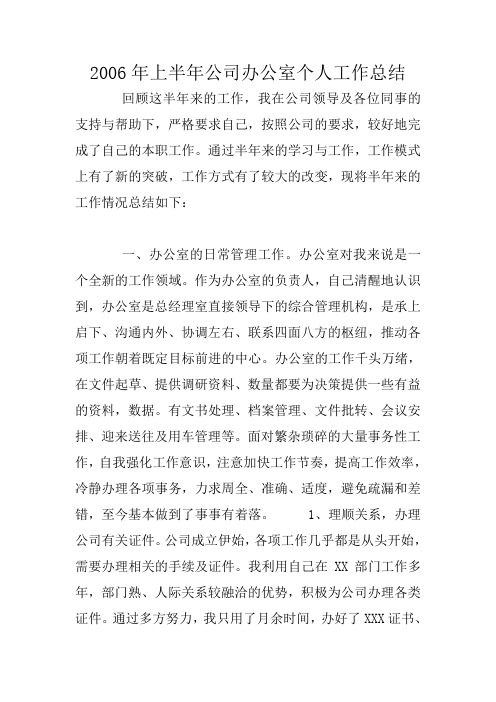 2006 年上半年公司办公室个人工作总结

回顾这半年来的工作，我在公司领导及各位同事的支持与帮助下，严格要求自己，按照公司的要求，较好地完成了自己的本职工作。通过半年来的学习与工作，工作模式上有了新的突破，工作方式有了较大的改变，现将半年来的工作情况总结如下：

一、办公室的日常管理工作。办公室对我来说是一个全新的工作领域。作为办公室的负责人，自己清醒地认识到，办公室是总经理室直接领导下的综合管理机构，是承上启下、沟通内外、协调左右、联系四面八方的枢纽，推动各项工作朝着既定目标前进的中心。办公室的工作千头万绪，在文件起草、提供调研资料、数量都要为决策提供一些有益的资料，数据。有文书处理、档案管理、文件批转、会议安排、迎来送往及用车管理等。面对繁杂琐碎的大量事务性工作，自我强化工作意识，注意加快工作节奏，提高工作效率，冷静办理各项事务，力求周全、准确、适度，避免疏漏和差错，至今基本做到了事事有着落。 1、理顺关系，办理公司有关证件。公司成立伊始，各项工作几乎都是从头开始，需要办理相关的手续及证件。我利用自己在 XX 部门工作多年，部门熟、人际关系较融洽的优势，积极为公司办理各类证件。通过多方努力，我只用了月余时间，办好了 XXX 证书、